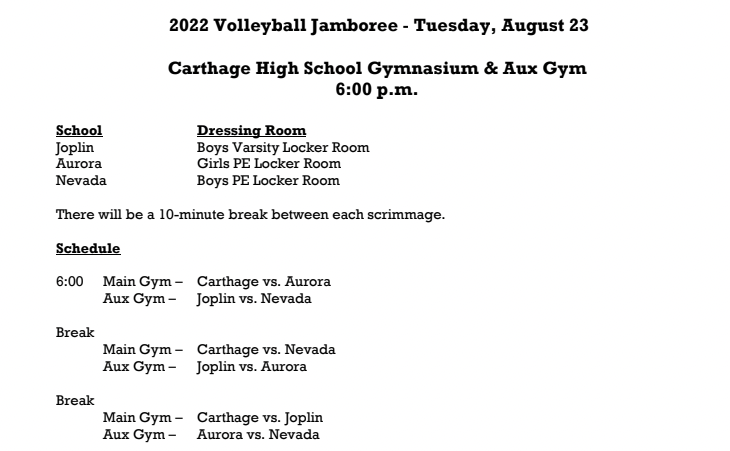 2022 Volleyball Jamboree - Tuesday, August 23

Carthage High School Gymnasium & Aux Gym
6:00 p.m.

| School | Dressing Room |
|---|---|
| Joplin | Boys Varsity Locker Room |
| Aurora | Girls PE Locker Room |
| Nevada | Boys PE Locker Room |

There will be a 10-minute break between each scrimmage.

Schedule

6:00 Main Gym – Carthage vs. Aurora
Aux Gym – Joplin vs. Nevada

Break
Main Gym – Carthage vs. Nevada
Aux Gym – Joplin vs. Aurora

Break
Main Gym – Carthage vs. Joplin
Aux Gym – Aurora vs. Nevada